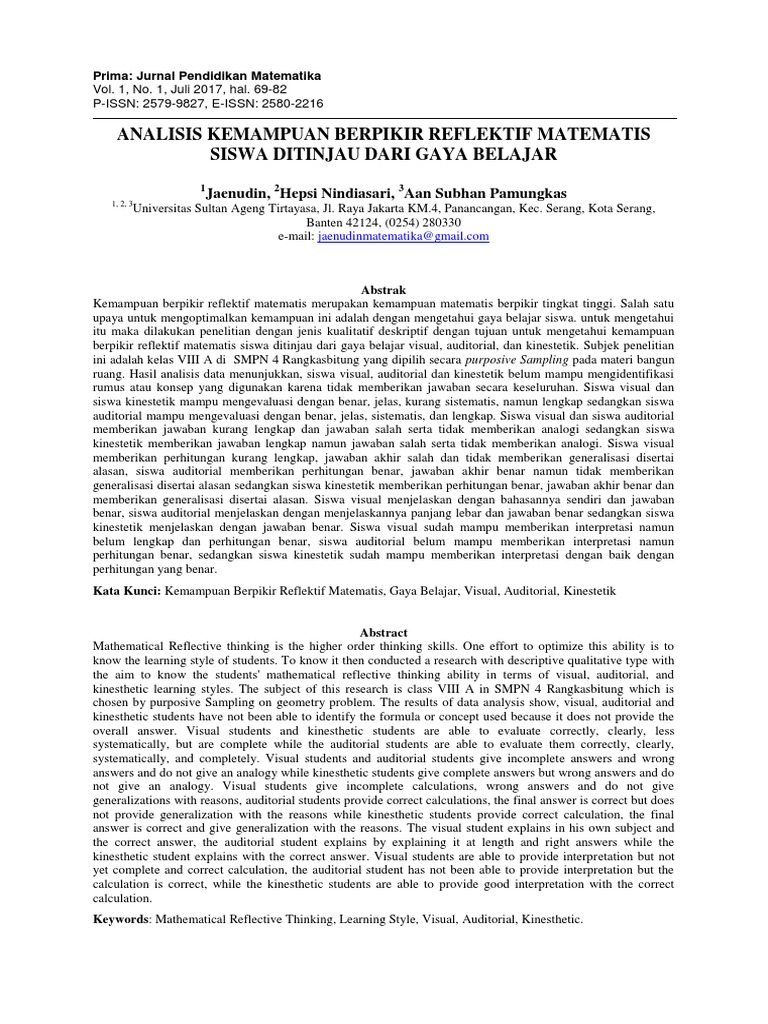 Prima: Jurnal Pendidikan Matematika
Vol. 1, No. 1, Juli 2017, hal. 69-82
P-ISSN: 2579-9827, E-ISSN: 2580-2216

ANALISIS KEMAMPUAN BERPIKIR REFLEKTIF MATEMATIS SISWA DITINJAU DARI GAYA BELAJAR

$^1$Jaenudin, $^2$Hepsi Nindiasari, $^3$Aan Subhan Pamungkas
$^{1, 2, 3}$Universitas Sultan Ageng Tirtayasa, Jl. Raya Jakarta KM.4, Panancangan, Kec. Serang, Kota Serang, Banten 42124, (0254) 280330
e-mail: jaenudinmatematika@gmail.com

Abstrak
Kemampuan berpikir reflektif matematis merupakan kemampuan matematis berpikir tingkat tinggi. Salah satu upaya untuk mengoptimalkan kemampuan ini adalah dengan mengetahui gaya belajar siswa. untuk mengetahui itu maka dilakukan penelitian dengan jenis kualitatif deskriptif dengan tujuan untuk mengetahui kemampuan berpikir reflektif matematis siswa ditinjau dari gaya belajar visual, auditorial, dan kinestetik. Subjek penelitian ini adalah kelas VIII A di SMPN 4 Rangkasbitung yang dipilih secara purposive Sampling pada materi bangun ruang. Hasil analisis data menunjukkan, siswa visual, auditorial dan kinestetik belum mampu mengidentifikasi rumus atau konsep yang digunakan karena tidak memberikan jawaban secara keseluruhan. Siswa visual dan siswa kinestetik mampu mengevaluasi dengan benar, jelas, kurang sistematis, namun lengkap sedangkan siswa auditorial mampu mengevaluasi dengan benar, jelas, sistematis, dan lengkap. Siswa visual dan siswa auditorial memberikan jawaban kurang lengkap dan jawaban salah serta tidak memberikan analogi sedangkan siswa kinestetik memberikan jawaban lengkap namun jawaban salah serta tidak memberikan analogi. Siswa visual memberikan perhitungan kurang lengkap, jawaban akhir salah dan tidak memberikan generalisasi disertai alasan, siswa auditorial memberikan perhitungan benar, jawaban akhir benar namun tidak memberikan generalisasi disertai alasan sedangkan siswa kinestetik memberikan perhitungan benar, jawaban akhir benar dan memberikan generalisasi disertai alasan. Siswa visual menjelaskan dengan bahasannya sendiri dan jawaban benar, siswa auditorial menjelaskan dengan menjelaskannya panjang lebar dan jawaban benar sedangkan siswa kinestetik menjelaskan dengan jawaban benar. Siswa visual sudah mampu memberikan interpretasi namun belum lengkap dan perhitungan benar, siswa auditorial belum mampu memberikan interpretasi namun perhitungan benar, sedangkan siswa kinestetik sudah mampu memberikan interpretasi dengan baik dengan perhitungan yang benar.

Kata Kunci: Kemampuan Berpikir Reflektif Matematis, Gaya Belajar, Visual, Auditorial, Kinestetik

Abstract
Mathematical Reflective thinking is the higher order thinking skills. One effort to optimize this ability is to know the learning style of students. To know it then conducted a research with descriptive qualitative type with the aim to know the students' mathematical reflective thinking ability in terms of visual, auditorial, and kinesthetic learning styles. The subject of this research is class VIII A in SMPN 4 Rangkasbitung which is chosen by purposive Sampling on geometry problem. The results of data analysis show, visual, auditorial and kinesthetic students have not been able to identify the formula or concept used because it does not provide the overall answer. Visual students and kinesthetic students are able to evaluate correctly, clearly, less systematically, but are complete while the auditorial students are able to evaluate them correctly, clearly, systematically, and completely. Visual students and auditorial students give incomplete answers and wrong answers and do not give an analogy while kinesthetic students give complete answers but wrong answers and do not give an analogy. Visual students give incomplete calculations, wrong answers and do not give generalizations with reasons, auditorial students provide correct calculations, the final answer is correct but does not provide generalization with the reasons while kinesthetic students provide correct calculation, the final answer is correct and give generalization with the reasons. The visual student explains in his own subject and the correct answer, the auditorial student explains by explaining it at length and right answers while the kinesthetic student explains with the correct answer. Visual students are able to provide interpretation but not yet complete and correct calculation, the auditorial student has not been able to provide interpretation but the calculation is correct, while the kinesthetic students are able to provide good interpretation with the correct calculation.

Keywords: Mathematical Reflective Thinking, Learning Style, Visual, Auditorial, Kinesthetic.